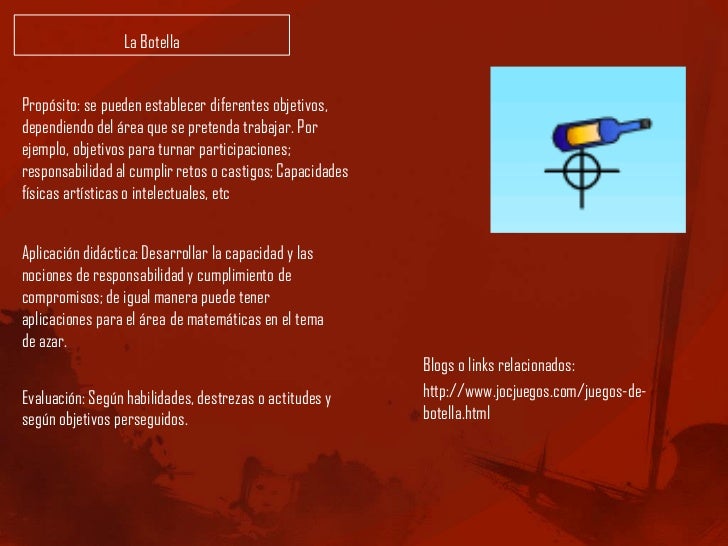 La Botella

Propósito: se pueden establecer diferentes objetivos, dependiendo del área que se pretenda trabajar. Por ejemplo, objetivos para turnar participaciones; responsabilidad al cumplir retos o castigos; Capacidades físicas artísticas o intelectuales, etc

Aplicación didáctica: Desarrollar la capacidad y las nociones de responsabilidad y cumplimiento de compromisos; de igual manera puede tener aplicaciones para el área de matemáticas en el tema de azar.

Evaluación: Según habilidades, destrezas o actitudes y según objetivos perseguidos.

Blogs o links relacionados:

http://www.jocjuegos.com/juegos-de-botella.html